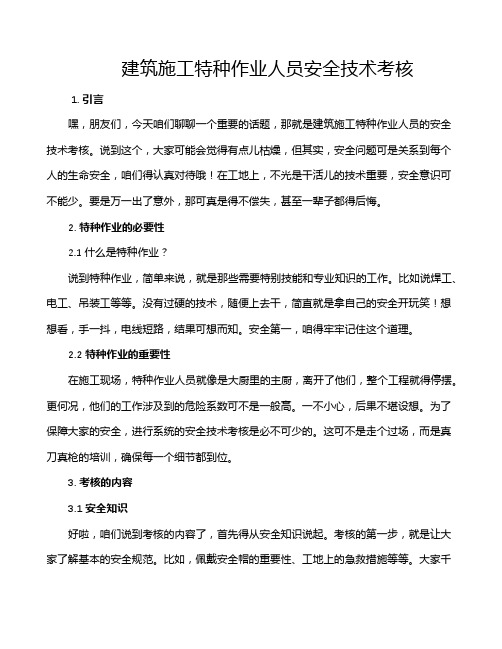 建筑施工特种作业人员安全技术考核

1. 引言

嘿，朋友们，今天咱们聊聊一个重要的话题，那就是建筑施工特种作业人员的安全技术考核。说到这个，大家可能会觉得有点儿枯燥，但其实，安全问题可是关系到每个人的生命安全，咱们得认真对待哦！在工地上，不光是干活儿的技术重要，安全意识可不能少。要是万一出了意外，那可真是得不偿失，甚至一辈子都得后悔。

2. 特种作业的必要性

2.1 什么是特种作业？

说到特种作业，简单来说，就是那些需要特别技能和专业知识的工作。比如说焊工、电工、吊装工等等。没有过硬的技术，随便上去干，简直就是拿自己的安全开玩笑！想想看，手一抖，电线短路，结果可想而知。安全第一，咱得牢牢记住这个道理。

2.2 特种作业的重要性

在施工现场，特种作业人员就像是大厨里的主厨，离开了他们，整个工程就得停摆。更何况，他们的工作涉及到的危险系数可不是一般高。一不小心，后果不堪设想。为了保障大家的安全，进行系统的安全技术考核是必不可少的。这可不是走个过场，而是真刀真枪的培训，确保每一个细节都到位。

3. 考核的内容

3.1 安全知识

好啦，咱们说到考核的内容了，首先得从安全知识说起。考核的第一步，就是让大家了解基本的安全规范。比如，佩戴安全帽的重要性、工地上的急救措施等等。大家千